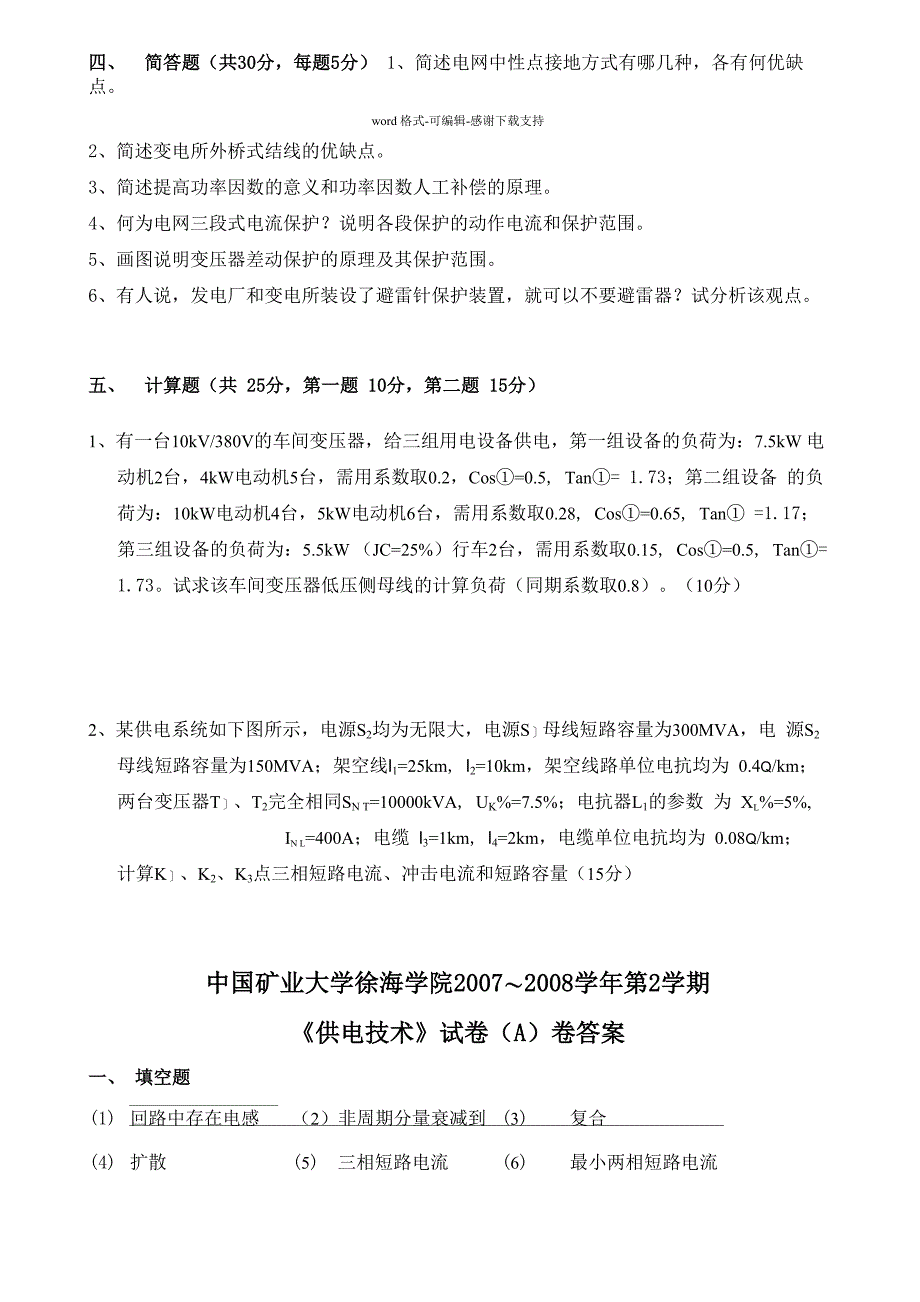 四、 简答题（共30分，每题5分） 1、简述电网中性点接地方式有哪几种，各有何优缺点。

word格式-可编辑-感谢下载支持

2、简述变电所外桥式结线的优缺点。

3、简述提高功率因数的意义和功率因数人工补偿的原理。

4、何为电网三段式电流保护？说明各段保护的动作电流和保护范围。

5、画图说明变压器差动保护的原理及其保护范围。

6、有人说，发电厂和变电所装设了避雷针保护装置，就可以不要避雷器？试分析该观点。

五、 计算题（共 25分，第一题 10分，第二题 15分）

1、有一台10kV/380V的车间变压器，给三组用电设备供电，第一组设备的负荷为：7.5kW 电动机2台，4kW电动机5台，需用系数取0.2，Cos①=0.5，Tan①= 1.73；第二组设备 的负荷为：10kW电动机4台，5kW电动机6台，需用系数取0.28，Cos①=0.65，Tan① =1.17；第三组设备的负荷为：5.5kW （JC=25%）行车2台，需用系数取0.15，Cos①=0.5，Tan①= 1.73。试求该车间变压器低压侧母线的计算负荷（同期系数取0.8）。（10分）

2、某供电系统如下图所示，电源$S_2$均为无限大，电源S］母线短路容量为300MVA，电 源$S_2$母线短路容量为150MVA；架空线$l_1$=25km，$l_2$=10km，架空线路单位电抗均为 0.4Q/km；两台变压器T］、$T_2$完全相同$S_{NT}$=10000kVA，$U_K$%=7.5%；电抗器$L_1$的参数 为 $X_L$%=5%，$I_{NL}$=400A；电缆 $l_3$=1km，$l_4$=2km，电缆单位电抗均为 0.08Q/km；计算K］、$K_2$、$K_3$点三相短路电流、冲击电流和短路容量（15分）

中国矿业大学徐海学院2007～2008学年第2学期

《供电技术》试卷（A）卷答案

一、 填空题

(1) 回路中存在电感 （2）非周期分量衰减到 (3) 复合

(4) 扩散 (5) 三相短路电流 (6) 最小两相短路电流